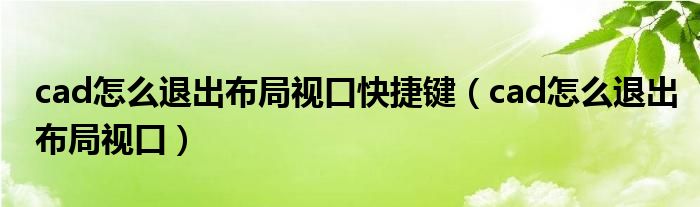 cad怎么退出布局视口快捷键（cad怎么退出布局视口）